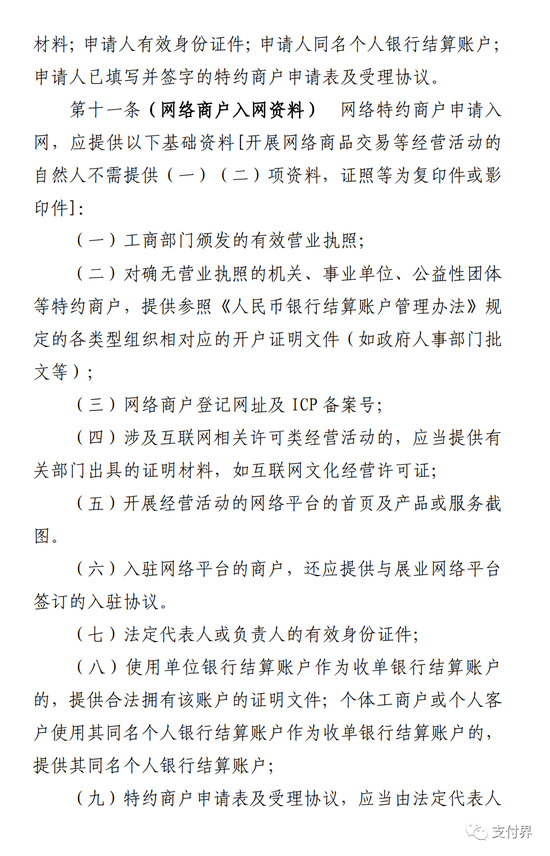 材料；申请人有效身份证件；申请人同名个人银行结算账户；申请人已填写并签字的特约商户申请表及受理协议。

第十一条（网络商户入网资料）　网络特约商户申请入网，应提供以下基础资料［开展网络商品交易等经营活动的自然人不需提供（一）（二）项资料，证照等为复印件或影印件］：

（一）工商部门颁发的有效营业执照；

（二）对确无营业执照的机关、事业单位、公益性团体等特约商户，提供参照《人民币银行结算账户管理办法》规定的各类型组织相对应的开户证明文件（如政府人事部门批文等）；

（三）网络商户登记网址及 ICP 备案号；

（四）涉及互联网相关许可类经营活动的，应当提供有关部门出具的证明材料，如互联网文化经营许可证；

（五）开展经营活动的网络平台的首页及产品或服务截图。

（六）入驻网络平台的商户，还应提供与展业网络平台签订的入驻协议。

（七）法定代表人或负责人的有效身份证件；

（八）使用单位银行结算账户作为收单银行结算账户的，提供合法拥有该账户的证明文件；个体工商户或个人客户使用其同名个人银行结算账户作为收单银行结算账户的，提供其同名个人银行结算账户；

（九）特约商户申请表及受理协议，应当由法定代表人

支付界